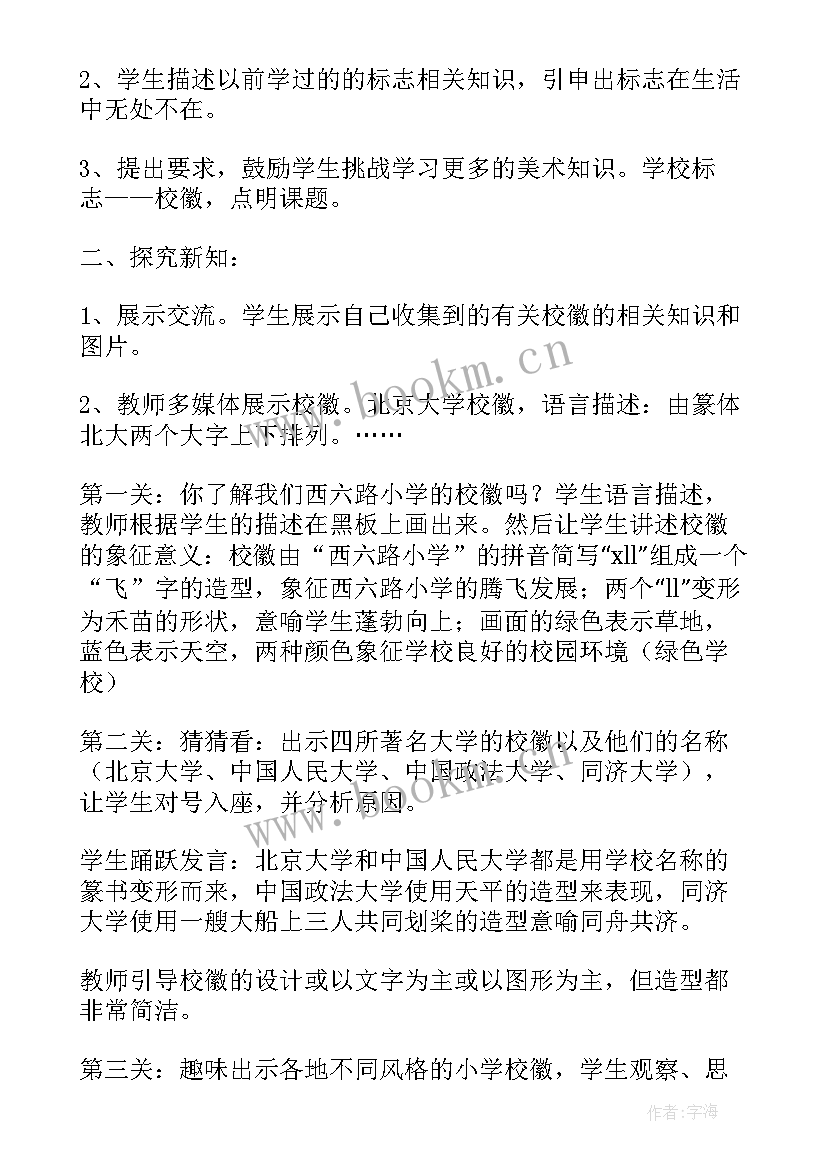 2、学生描述以前学过的的标志相关知识，引申出标志在生活中无处不在。

3、提出要求，鼓励学生挑战学习更多的美术知识。学校标志——校徽，点明课题。

二、探究新知：

1、展示交流。学生展示自己收集到的有关校徽的相关知识和图片。

2、教师多媒体展示校徽。北京大学校徽，语言描述：由篆体北大两个大字上下排列。……

第一关：你了解我们西六路小学的校徽吗？学生语言描述，教师根据学生的描述在黑板上画出来。然后让学生讲述校徽的象征意义：校徽由“西六路小学”的拼音简写“xll”组成一个“飞”字的造型，象征西六路小学的腾飞发展；两个“ll”变形为禾苗的形状，意喻学生蓬勃向上；画面的绿色表示草地，蓝色表示天空，两种颜色象征学校良好的校园环境（绿色学校）

第二关：猜猜看：出示四所著名大学的校徽以及他们的名称（北京大学、中国人民大学、中国政法大学、同济大学），让学生对号入座，并分析原因。

学生踊跃发言：北京大学和中国人民大学都是用学校名称的篆书变形而来，中国政法大学使用天平的造型来表现，同济大学使用一艘大船上三人共同划桨的造型意喻同舟共济。

教师引导校徽的设计或以文字为主或以图形为主，但造型都非常简洁。

第三关：趣味出示各地不同风格的小学校徽，学生观察、思

www.bookm.cn

www.bookm.cn

作者：宇海